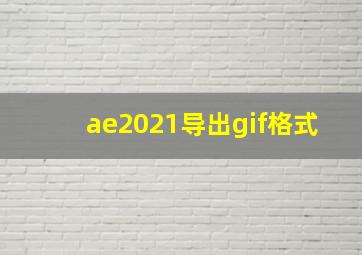 ae2021导出gif格式